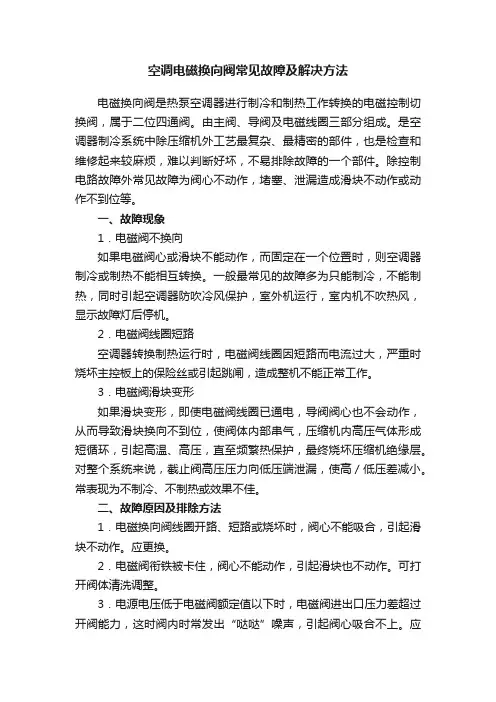 空调电磁换向阀常见故障及解决方法

电磁换向阀是热泵空调器进行制冷和制热工作转换的电磁控制切换阀，属于二位四通阀。由主阀、导阀及电磁线圈三部分组成。是空调器制冷系统中除压缩机外工艺最复杂、最精密的部件，也是检查和维修起来较麻烦，难以判断好坏，不易排除故障的一个部件。除控制电路故障外常见故障为阀心不动作，堵塞、泄漏造成滑块不动作或动作不到位等。

一、故障现象

1．电磁阀不换向

如果电磁阀心或滑块不能动作，而固定在一个位置时，则空调器制冷或制热不能相互转换。一般最常见的故障多为只能制冷，不能制热，同时引起空调器防吹冷风保护，室外机运行，室内机不吹热风，显示故障灯后停机。

2．电磁阀线圈短路

空调器转换制热运行时，电磁阀线圈因短路而电流过大，严重时烧坏主控板上的保险丝或引起跳闸，造成整机不能正常工作。

3．电磁阀滑块变形

如果滑块变形，即使电磁阀线圈已通电，导阀阀心也不会动作，从而导致滑块换向不到位，使阀体内部串气，压缩机内高压气体形成短循环，引起高温、高压，直至频繁热保护，最终烧坏压缩机绝缘层。对整个系统来说，截止阀高压压力向低压端泄漏，使高／低压差减小。常表现为不制冷、不制热或效果不佳。

二、故障原因及排除方法

1．电磁换向阀线圈开路、短路或烧坏时，阀心不能吸合，引起滑块不动作。应更换。

2．电磁阀衔铁被卡住，阀心不能动作，引起滑块也不动作。可打开阀体清洗调整。

3．电源电压低于电磁阀额定值以下时，电磁阀进出口压力差超过开阀能力，这时阀内时常发出“哒哒”噪声，引起阀心吸合不上。应